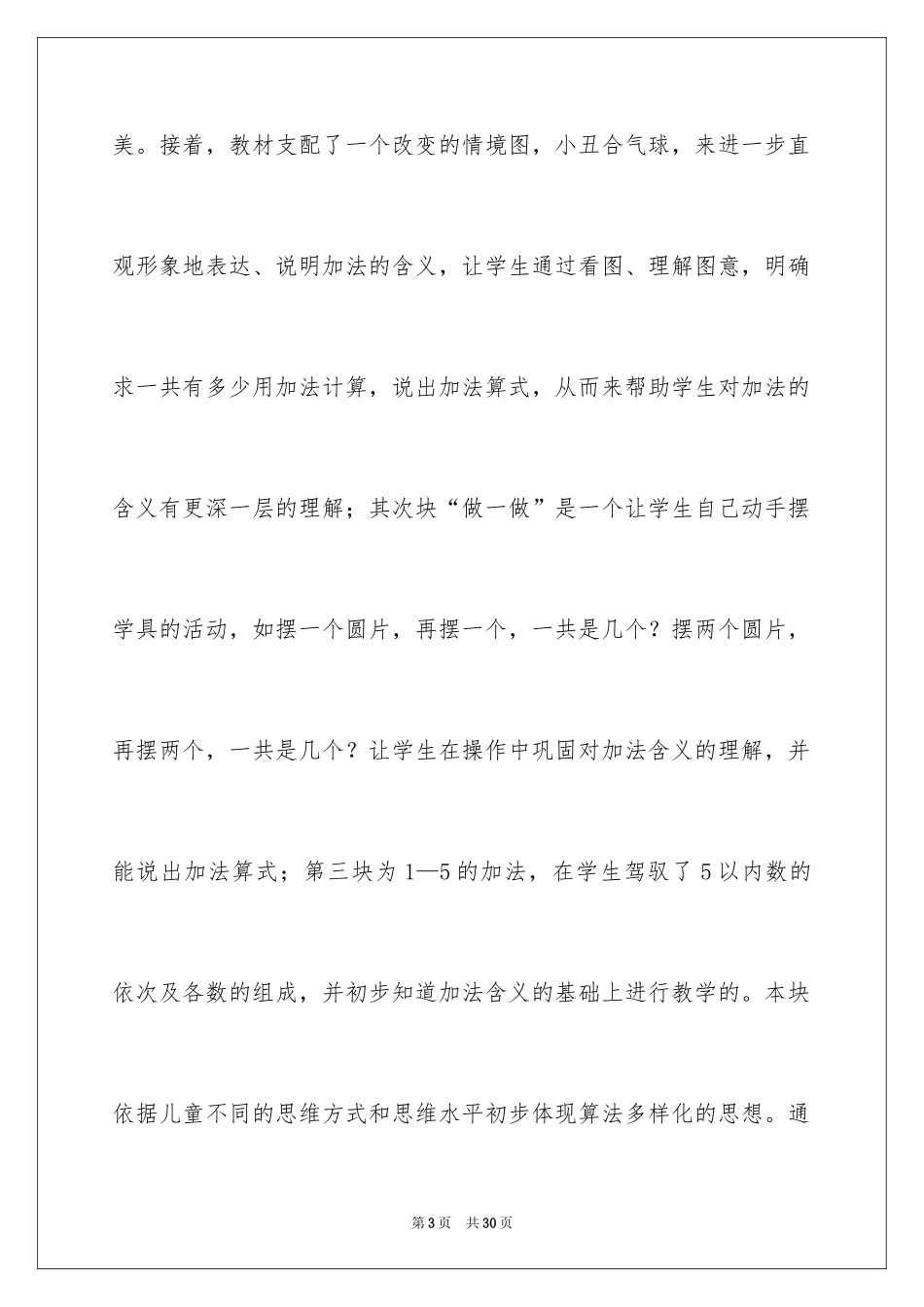 美。接着，教材支配了一个改变的情境图，小丑合气球，来进一步直观形象地表达、说明加法的含义，让学生通过看图、理解图意，明确求一共有多少用加法计算，说出加法算式，从而来帮助学生对加法的含义有更深一层的理解；其次块“做一做”是一个让学生自己动手摆学具的活动，如摆一个圆片，再摆一个，一共是几个？摆两个圆片，再摆两个，一共是几个？让学生在操作中巩固对加法含义的理解，并能说出加法算式；第三块为 1—5 的加法，在学生驾驭了 5 以内数的依次及各数的组成，并初步知道加法含义的基础上进行教学的。本块依据儿童不同的思维方式和思维水平初步体现算法多样化的思想。通

第 3 页　共 30 页